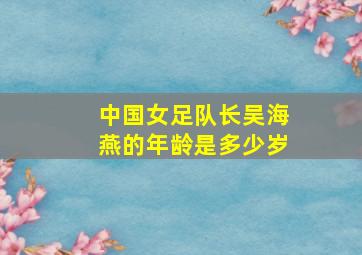 中国女足队长吴海燕的年龄是多少岁